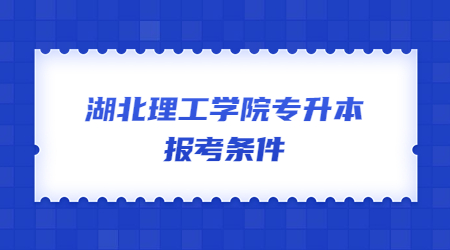 湖北理工学院专升本
报考条件